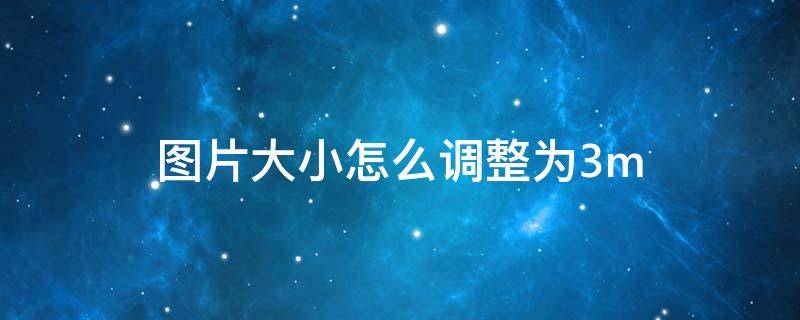 图片大小怎么调整为3m